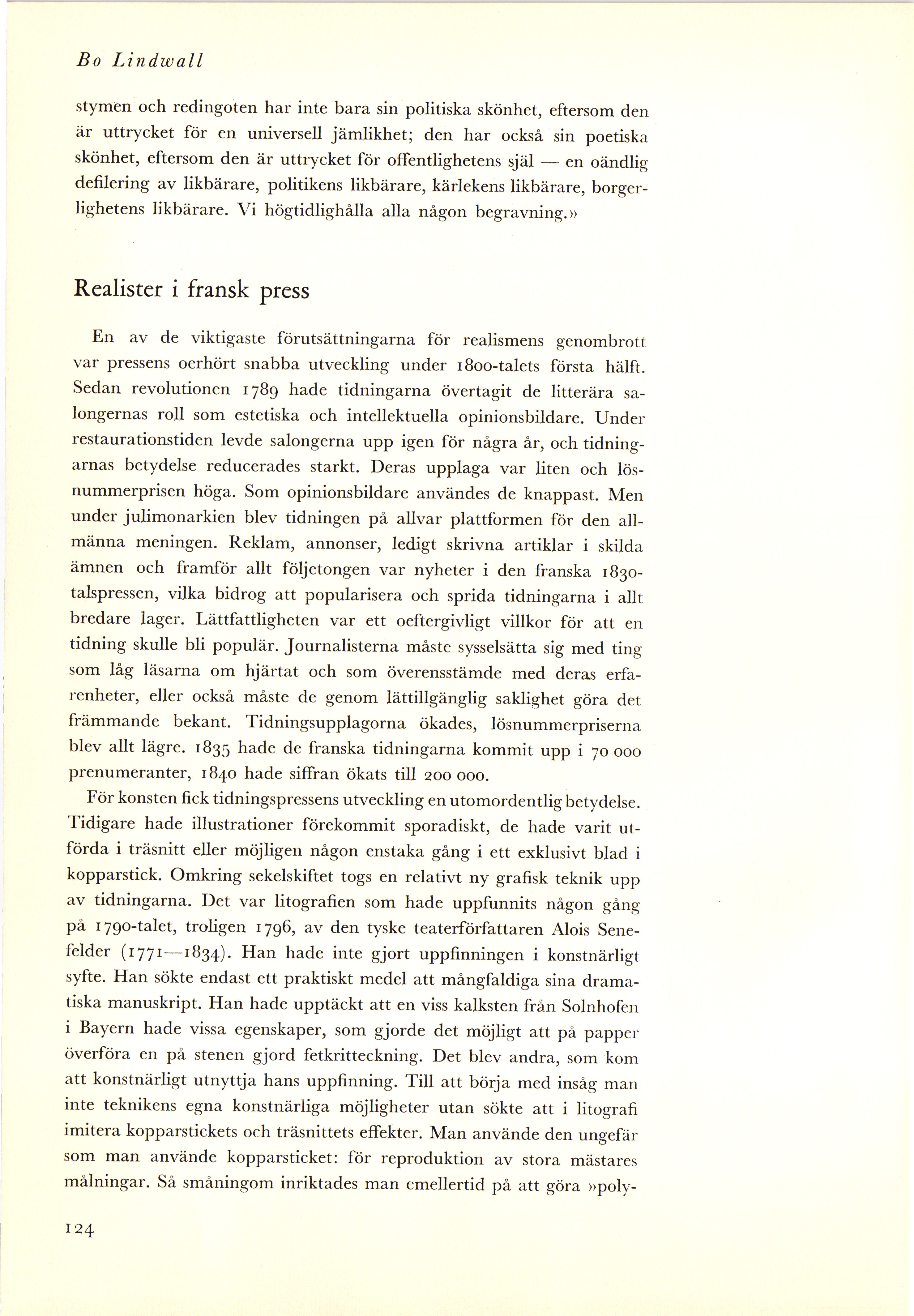 Bo Lindwall

stymen och redingoten har inte bara sin politiska skönhet, eftersom den är uttrycket för en universell jämlikhet; den har också sin poetiska skönhet, eftersom den är uttrycket för offentlighetens själ — en oändlig defilering av likbärare, politikens likbärare, kärlekens likbärare, borgerlighetens likbärare. Vi högtidlighålla alla någon begravning.»

Realister i fransk press

En av de viktigaste förutsättningarna för realismens genombrott var pressens oerhört snabba utveckling under 1800-talets första hälft. Sedan revolutionen 1789 hade tidningarna övertagit de litterära salongernas roll som estetiska och intellektuella opinionsbildare. Under restaurationstiden levde salongerna upp igen för några år, och tidningarnas betydelse reducerades starkt. Deras upplaga var liten och lösnummerprisen höga. Som opinionsbildare användes de knappast. Men under julimonarkien blev tidningen på allvar plattformen för den allmänna meningen. Reklam, annonser, ledigt skrivna artiklar i skilda ämnen och framför allt följetongen var nyheter i den franska 1830-talspressen, vilka bidrog att popularisera och sprida tidningarna i allt bredare lager. Lättfattligheten var ett oeftergivligt villkor för att en tidning skulle bli populär. Journalisterna måste sysselsätta sig med ting som låg läsarna om hjärtat och som överensstämde med deras erfarenheter, eller också måste de genom lättillgänglig saklighet göra det främmande bekant. Tidningsupplagorna ökades, lösnummerpriserna blev allt lägre. 1835 hade de franska tidningarna kommit upp i 70 000 prenumeranter, 1840 hade siffran ökats till 200 000.

För konsten fick tidningspressens utveckling en utomordentlig betydelse. Tidigare hade illustrationer förekommit sporadiskt, de hade varit utförda i träsnitt eller möjligen någon enstaka gång i ett exklusivt blad i kopparstick. Omkring sekelskiftet togs en relativt ny grafisk teknik upp av tidningarna. Det var litografien som hade uppfunnits någon gång på 1790-talet, troligen 1796, av den tyske teaterförfattaren Alois Senefelder (1771—1834). Han hade inte gjort uppfinningen i konstnärligt syfte. Han sökte endast ett praktiskt medel att mångfaldiga sina dramatiska manuskript. Han hade upptäckt att en viss kalksten från Solnhofen i Bayern hade vissa egenskaper, som gjorde det möjligt att på papper överföra en på stenen gjord fetkritteckning. Det blev andra, som kom att konstnärligt utnyttja hans uppfinning. Till att börja med insåg man inte teknikens egna konstnärliga möjligheter utan sökte att i litografi imitera kopparstickets och träsnittets effekter. Man använde den ungefär som man använde kopparsticket: för reproduktion av stora mästares målningar. Så småningom inriktades man emellertid på att göra »poly-

124